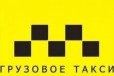 ГРУЗОВОЕ ТАКСИ